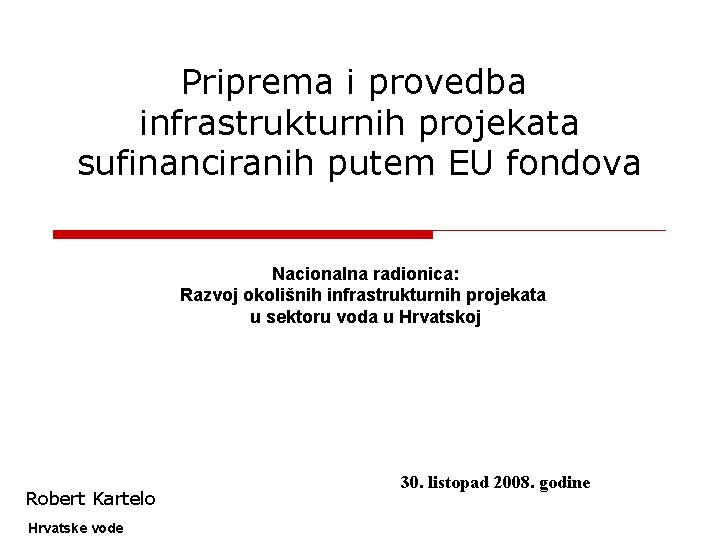 Priprema i provedba infrastrukturnih projekata sufinanciranih putem EU fondova

Nacionalna radionica:
Razvoj okolišnih infrastrukturnih projekata u sektoru voda u Hrvatskoj

30. listopad 2008. godine

Robert Kartelo

Hrvatske vode